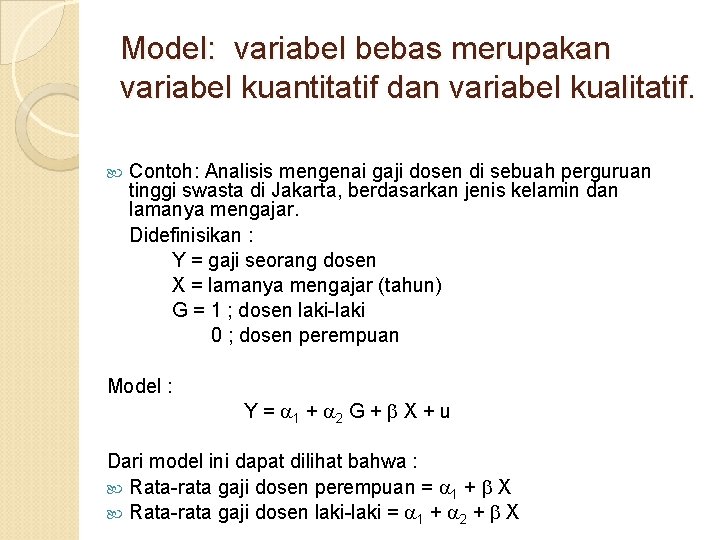 Model: variabel bebas merupakan variabel kuantitatif dan variabel kualitatif.

Contoh: Analisis mengenai gaji dosen di sebuah perguruan tinggi swasta di Jakarta, berdasarkan jenis kelamin dan lamanya mengajar.

Didefinisikan :

Y = gaji seorang dosen

X = lamanya mengajar (tahun)

G = 1 ; dosen laki-laki

0 ; dosen perempuan

Model :

$Y = \alpha_1 + \alpha_2 G + \beta X + u$

Dari model ini dapat dilihat bahwa :

Rata-rata gaji dosen perempuan = $\alpha_1 + \beta X$

Rata-rata gaji dosen laki-laki = $\alpha_1 + \alpha_2 + \beta X$